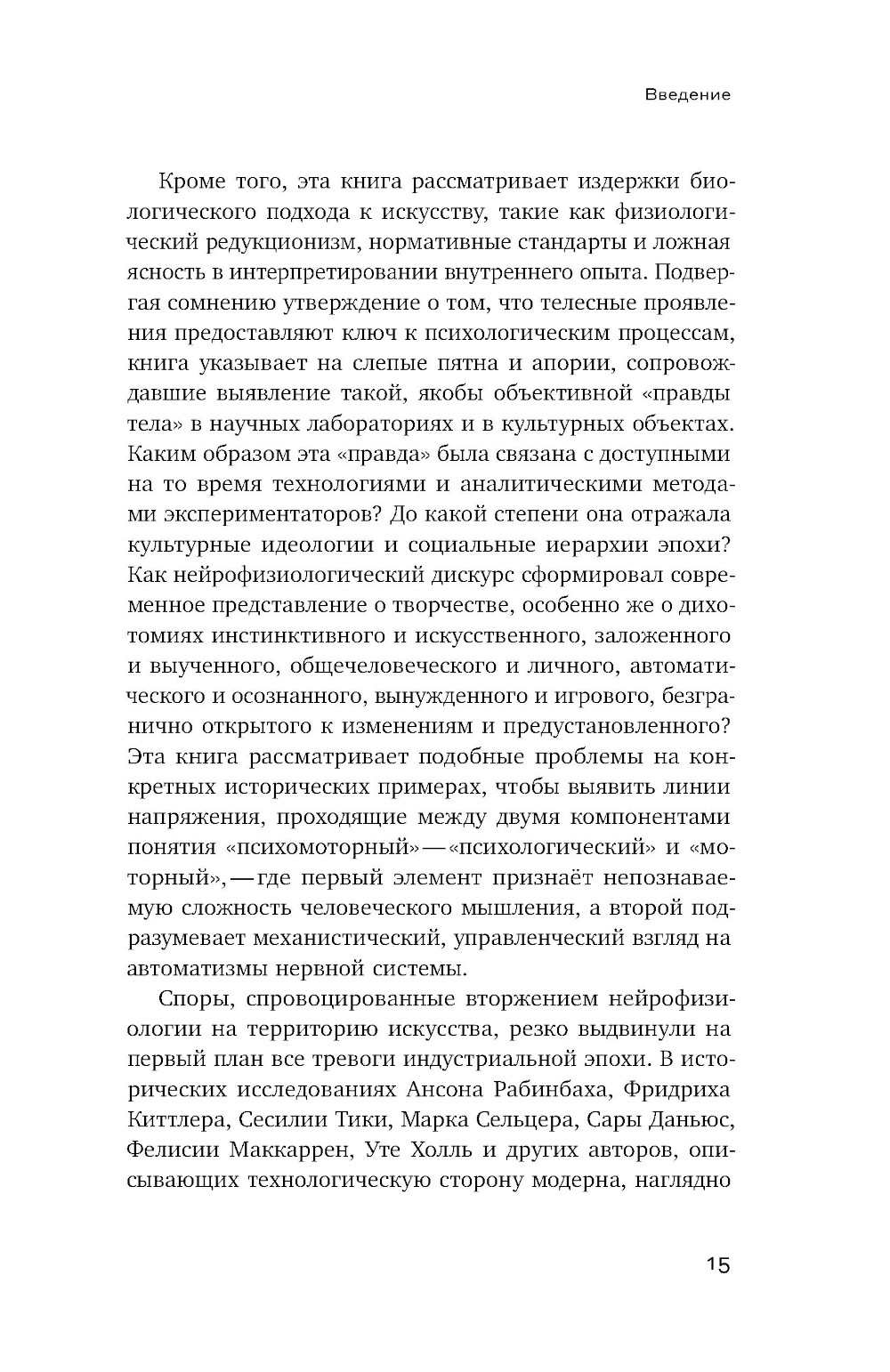 Введение

Кроме того, эта книга рассматривает издержки биологического подхода к искусству, такие как физиологический редукционизм, нормативные стандарты и ложная ясность в интерпретировании внутреннего опыта. Подвергая сомнению утверждение о том, что телесные проявления предоставляют ключ к психологическим процессам, книга указывает на слепые пятна и апории, сопровождавшие выявление такой, якобы объективной «правды тела» в научных лабораториях и в культурных объектах. Каким образом эта «правда» была связана с доступными на то время технологиями и аналитическими методами экспериментаторов? До какой степени она отражала культурные идеологии и социальные иерархии эпохи? Как нейрофизиологический дискурс сформировал современное представление о творчестве, особенно же о дихотомиях инстинктивного и искусственного, заложенного и выученного, общечеловеческого и личного, автоматического и осознанного, вынужденного и игрового, безгранично открытого к изменениям и предустановленного? Эта книга рассматривает подобные проблемы на конкретных исторических примерах, чтобы выявить линии напряжения, проходящие между двумя компонентами понятия «психомоторный» — «психологический» и «моторный», — где первый элемент признаёт непознаваемую сложность человеческого мышления, а второй подразумевает механистический, управленческий взгляд на автоматизмы нервной системы.

Споры, спровоцированные вторжением нейрофизиологии на территорию искусства, резко выдвинули на первый план все тревоги индустриальной эпохи. В исторических исследованиях Ансона Рабинбаха, Фридриха Киттлера, Сесилии Тики, Марка Сельцера, Сары Даньюс, Фелисии Маккаррен, Уте Холль и других авторов, описывающих технологическую сторону модерна, наглядно

15